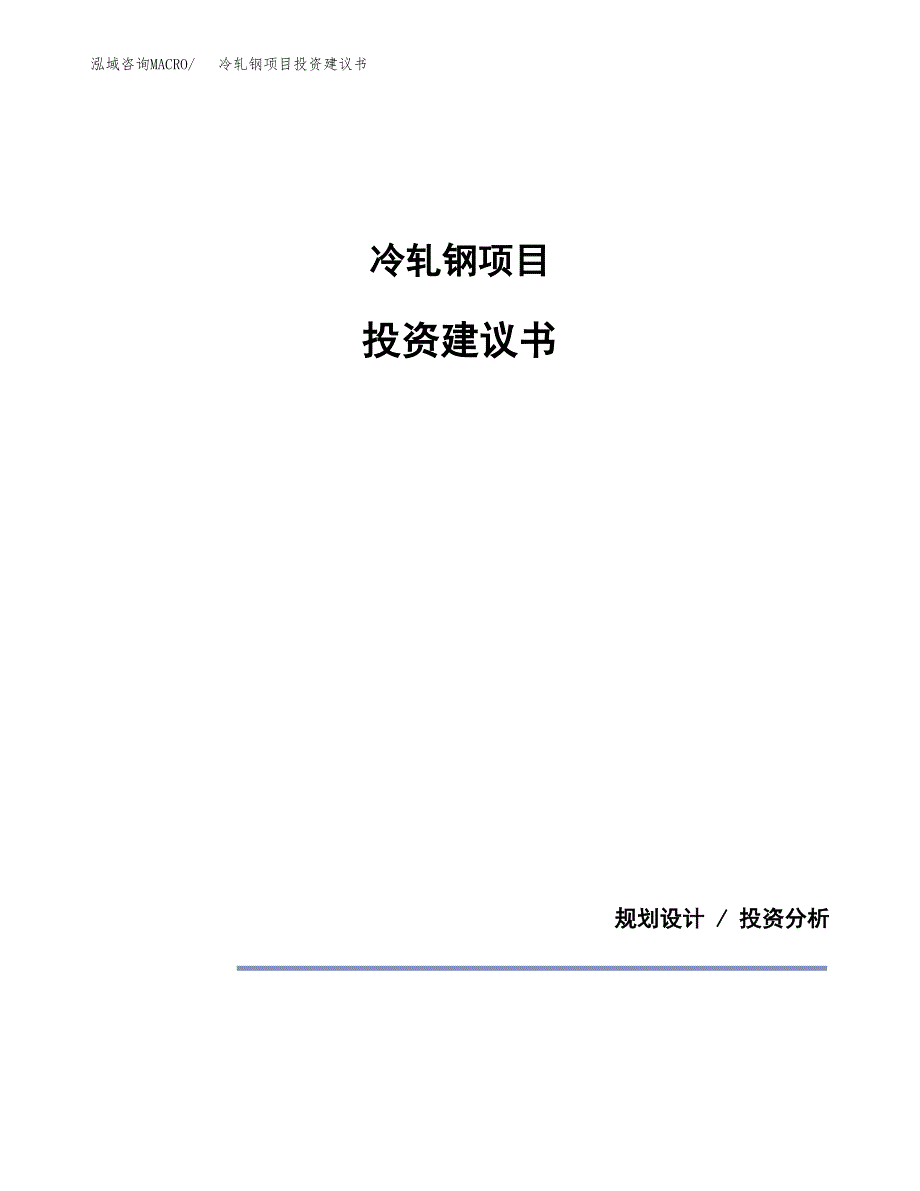 泓域咨询MACRO/　冷轧钢项目投资建议书

冷轧钢项目

投资建议书

规划设计 / 投资分析